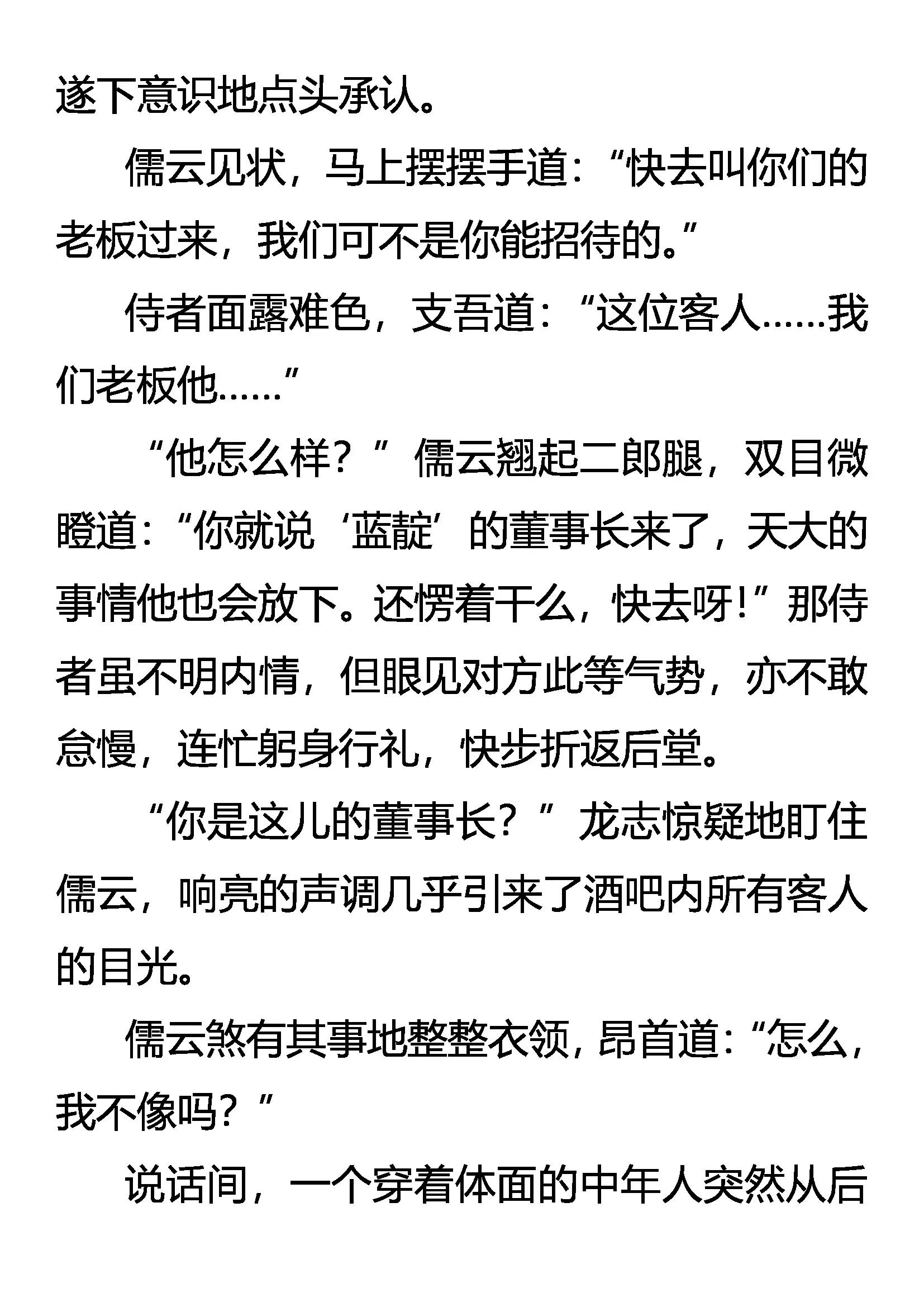 遂下意识地点头承认。

儒云见状，马上摆摆手道：“快去叫你们的老板过来，我们可不是你能招待的。”

侍者面露难色，支吾道：“这位客人……我们老板他……”

“他怎么样？”儒云翘起二郎腿，双目微瞪道：“你就说‘蓝靛’的董事长来了，天大的事情他也会放下。还愣着干么，快去呀！”那侍者虽不明内情，但眼见对方此等气势，亦不敢怠慢，连忙躬身行礼，快步折返后堂。

“你是这儿的董事长？”龙志惊疑地盯住儒云，响亮的声调几乎引来了酒吧内所有客人的目光。

儒云煞有其事地整整衣领，昂首道：“怎么，我不像吗？”

说话间，一个穿着体面的中年人突然从后